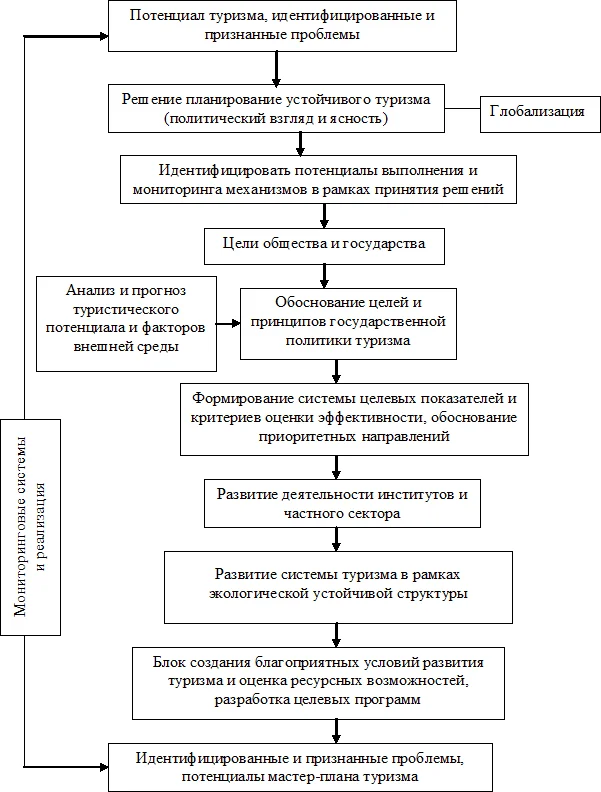 Потенциал туризма, идентифицированные и признанные проблемы

Решение планирование устойчивого туризма (политический взгляд и ясность)

Глобализация

Идентифицировать потенциалы выполнения и мониторинга механизмов в рамках принятия решений

Цели общества и государства

Анализ и прогноз туристического потенциала и факторов внешней среды

Обоснование целей и принципов государственной политики туризма

Формирование системы целевых показателей и критериев оценки эффективности, обоснование приоритетных направлений

Развитие деятельности институтов и частного сектора

Развитие системы туризма в рамках экологической устойчивой структуры

Блок создания благоприятных условий развития туризма и оценка ресурсных возможностей, разработка целевых программ

Идентифицированные и признанные проблемы, потенциалы мастер-плана туризма

Мониторинговые системы и реализация